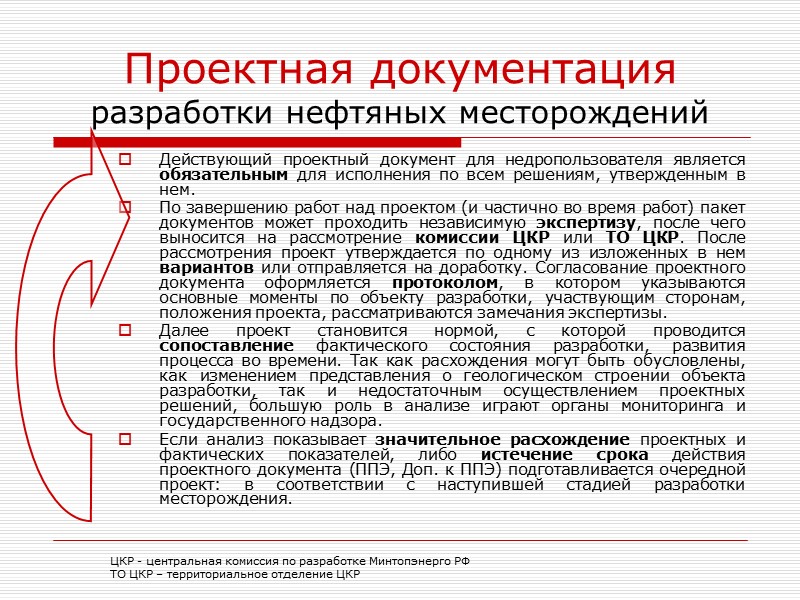 Проектная документация
разработки нефтяных месторождений

Действующий проектный документ для недропользователя является обязательным для исполнения по всем решениям, утвержденным в нем.

По завершению работ над проектом (и частично во время работ) пакет документов может проходить независимую экспертизу, после чего выносится на рассмотрение комиссии ЦКР или ТО ЦКР. После рассмотрения проект утверждается по одному из изложенных в нем вариантов или отправляется на доработку. Согласование проектного документа оформляется протоколом, в котором указываются основные моменты по объекту разработки, участвующим сторонам, положения проекта, рассматриваются замечания экспертизы.

Далее проект становится нормой, с которой проводится сопоставление фактического состояния разработки, развития процесса во времени. Так как расхождения могут быть обусловлены, как изменением представления о геологическом строении объекта разработки, так и недостаточным осуществлением проектных решений, большую роль в анализе играют органы мониторинга и государственного надзора.

Если анализ показывает значительное расхождение проектных и фактических показателей, либо истечение срока действия проектного документа (ППЭ, Доп. к ППЭ) подготавливается очередной проект: в соответствии с наступившей стадией разработки месторождения.

ЦКР - центральная комиссия по разработке Минтопэнерго РФ
ТО ЦКР – территориальное отделение ЦКР